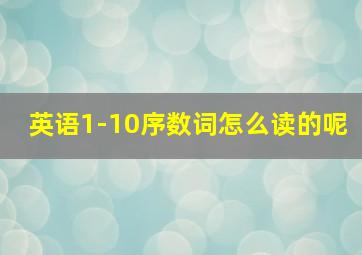 英语1-10序数词怎么读的呢